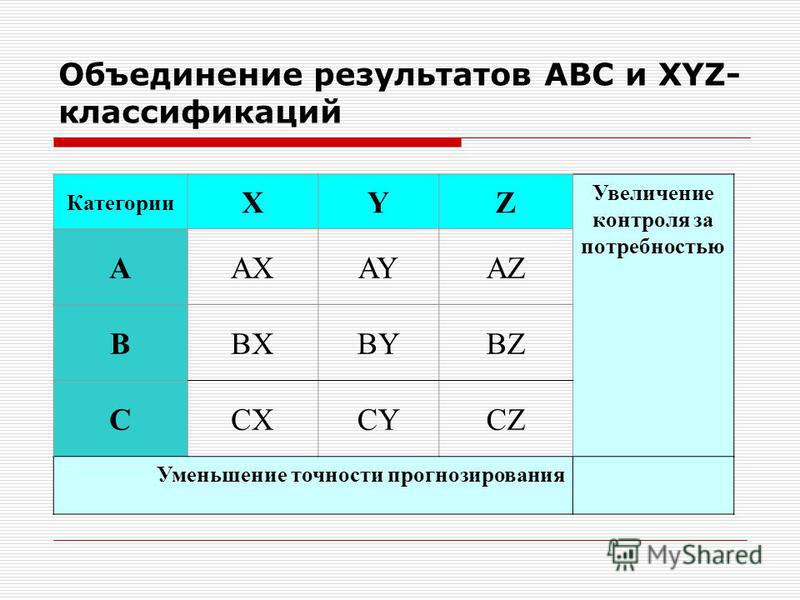 Объединение результатов ABC и XYZ-классификаций

| Категории | X | Y | Z | Увеличение контроля за потребностью |
|---|---|---|---|---|
| A | AX | AY | AZ | |
| B | BX | BY | BZ | |
| C | CX | CY | CZ | |
| Уменьшение точности прогнозирования | | | | |

MyShared